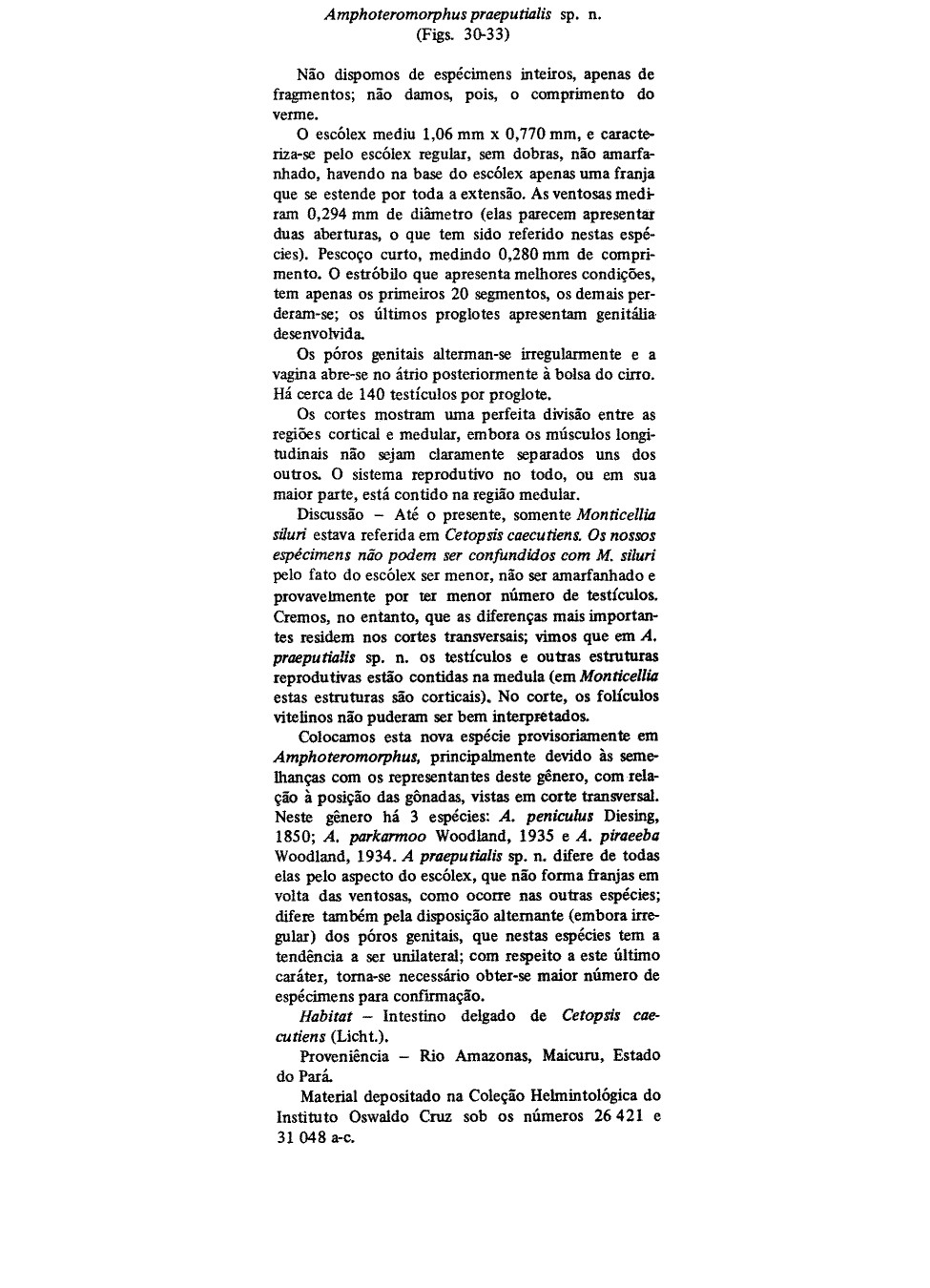 Amphoteromorphus praeputialis sp. n.
(Figs. 30-33)

Não dispomos de espécimens inteiros, apenas de fragmentos; não damos, pois, o comprimento do verme.

O escólex mediu 1,06 mm x 0,770 mm, e caracteriza-se pelo escólex regular, sem dobras, não amarfanhado, havendo na base do escólex apenas uma franja que se estende por toda a extensão. As ventosas mediram 0,294 mm de diâmetro (elas parecem apresentar duas aberturas, o que tem sido referido nestas espécies). Pescoço curto, medindo 0,280 mm de comprimento. O estróbilo que apresenta melhores condições, tem apenas os primeiros 20 segmentos, os demais perderam-se; os últimos proglotes apresentam genitália desenvolvida.

Os póros genitais alterman-se irregularmente e a vagina abre-se no átrio posteriormente à bolsa do cirro. Há cerca de 140 testículos por proglote.

Os cortes mostram uma perfeita divisão entre as regiões cortical e medular, embora os músculos longitudinais não sejam claramente separados uns dos outros. O sistema reprodutivo no todo, ou em sua maior parte, está contido na região medular.

Discussão – Até o presente, somente Monticellia siluri estava referida em Cetopsis caecutiens. Os nossos espécimens não podem ser confundidos com M. siluri pelo fato do escólex ser menor, não ser amarfanhado e provavelmente por ter menor número de testículos. Cremos, no entanto, que as diferenças mais importantes residem nos cortes transversais; vimos que em A. praeputialis sp. n. os testículos e outras estruturas reprodutivas estão contidas na medula (em Monticellia estas estruturas são corticais). No corte, os folículos vitelinos não puderam ser bem interpretados.

Colocamos esta nova espécie provisoriamente em Amphoteromorphus, principalmente devido às semelhanças com os representantes deste gênero, com relação à posição das gônadas, vistas em corte transversal. Neste gênero há 3 espécies: A. peniculus Diesing, 1850; A. parkarmoo Woodland, 1935 e A. piraeeba Woodland, 1934. A praeputialis sp. n. difere de todas elas pelo aspecto do escólex, que não forma franjas em volta das ventosas, como ocorre nas outras espécies; difere também pela disposição alternante (embora irregular) dos póros genitais, que nestas espécies tem a tendência a ser unilateral; com respeito a este último caráter, torna-se necessário obter-se maior número de espécimens para confirmação.

Habitat – Intestino delgado de Cetopsis caecutiens (Licht.).

Proveniência – Rio Amazonas, Maicuru, Estado do Pará.

Material depositado na Coleção Helmintológica do Instituto Oswaldo Cruz sob os números 26 421 e 31 048 a-c.